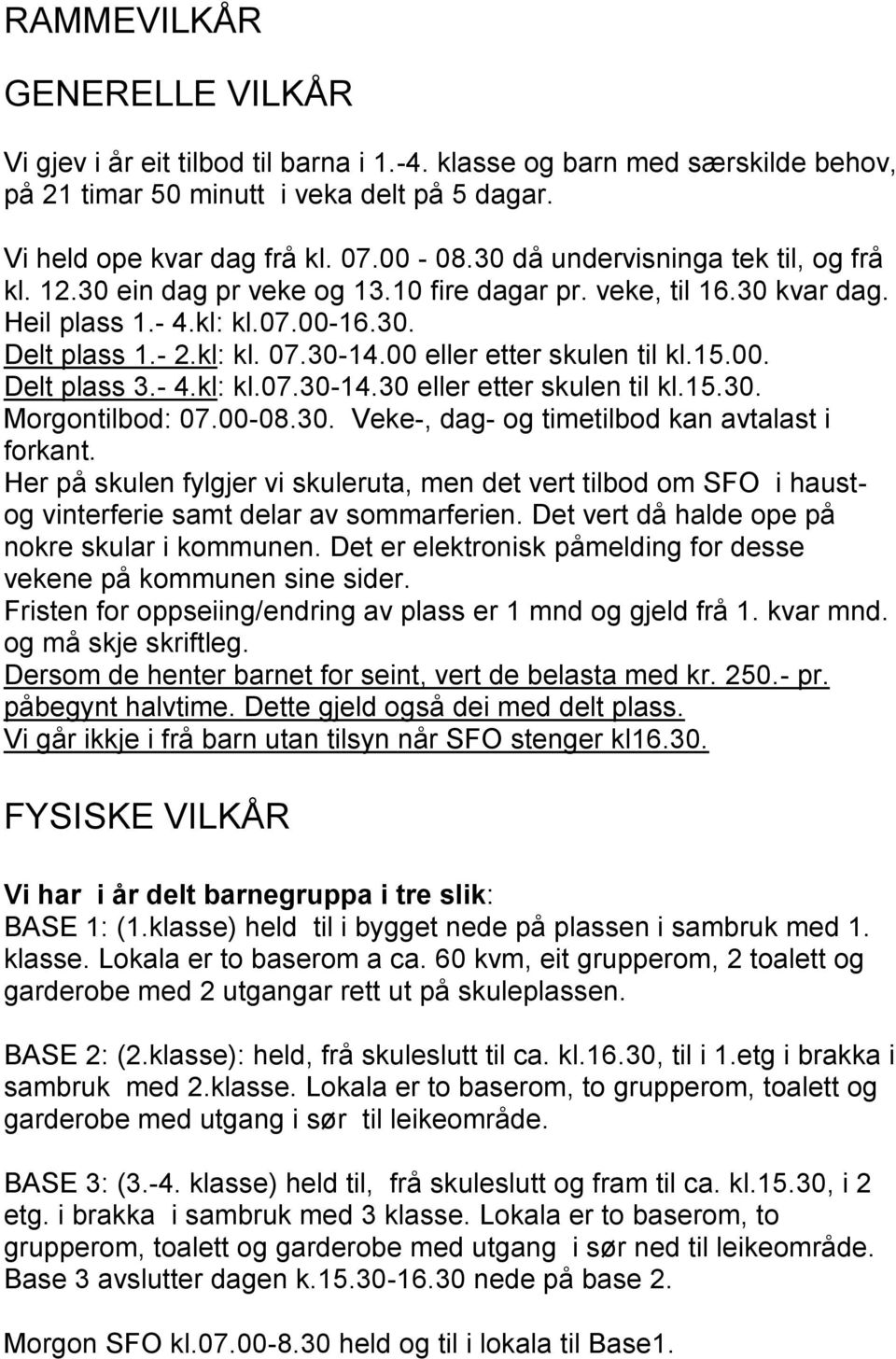 RAMMEVILKÅR

GENERELLE VILKÅR

Vi gjev i år eit tilbod til barna i 1.-4. klasse og barn med særskilde behov, på 21 timar 50 minutt i veka delt på 5 dagar.

Vi held ope kvar dag frå kl. 07.00 - 08.30 då undervisninga tek til, og frå kl. 12.30 ein dag pr veke og 13.10 fire dagar pr. veke, til 16.30 kvar dag.
Heil plass 1.- 4.kl: kl.07.00-16.30.
Delt plass 1.- 2.kl: kl. 07.30-14.00 eller etter skulen til kl.15.00.
Delt plass 3.- 4.kl: kl.07.30-14.30 eller etter skulen til kl.15.30.
Morgontilbod: 07.00-08.30. Veke-, dag- og timetilbod kan avtalast i forkant.
Her på skulen fylgjer vi skuleruta, men det vert tilbod om SFO i haust- og vinterferie samt delar av sommarferien. Det vert då halde ope på nokre skular i kommunen. Det er elektronisk påmelding for desse vekene på kommunen sine sider.
Fristen for oppseiing/endring av plass er 1 mnd og gjeld frå 1. kvar mnd. og må skje skriftleg.
Dersom de henter barnet for seint, vert de belasta med kr. 250.- pr. påbegynt halvtime. Dette gjeld også dei med delt plass.
Vi går ikkje i frå barn utan tilsyn når SFO stenger kl16.30.

FYSISKE VILKÅR

Vi har i år delt barnegruppa i tre slik:
BASE 1: (1.klasse) held til i bygget nede på plassen i sambruk med 1. klasse. Lokala er to baserom a ca. 60 kvm, eit grupperom, 2 toalett og garderobe med 2 utgangar rett ut på skuleplassen.

BASE 2: (2.klasse): held, frå skuleslutt til ca. kl.16.30, til i 1.etg i brakka i sambruk med 2.klasse. Lokala er to baserom, to grupperom, toalett og garderobe med utgang i sør til leikeområde.

BASE 3: (3.-4. klasse) held til, frå skuleslutt og fram til ca. kl.15.30, i 2 etg. i brakka i sambruk med 3 klasse. Lokala er to baserom, to grupperom, toalett og garderobe med utgang i sør ned til leikeområde. Base 3 avslutter dagen k.15.30-16.30 nede på base 2.

Morgon SFO kl.07.00-8.30 held og til i lokala til Base1.